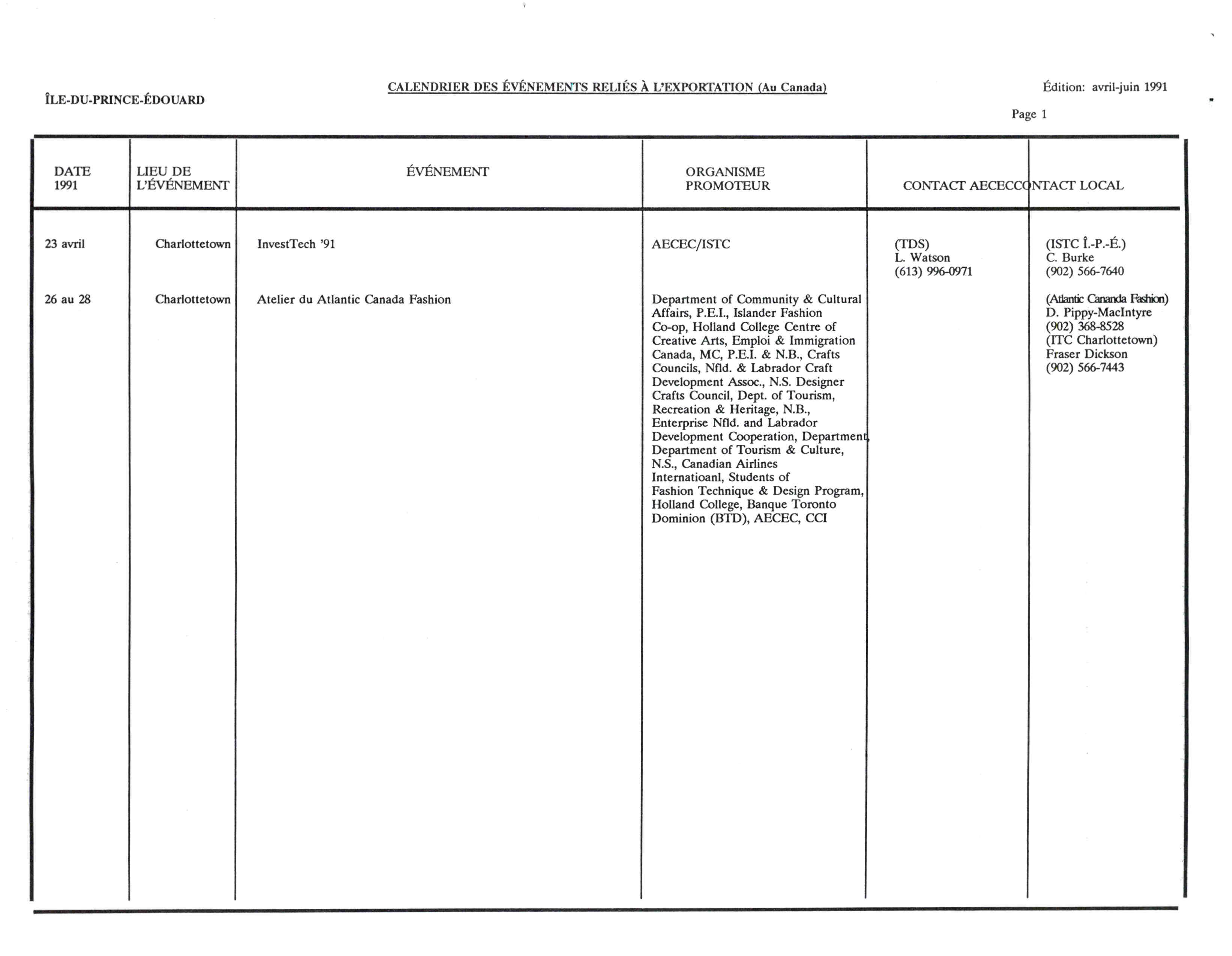 ÎLE-DU-PRINCE-ÉDOUARD

CALENDRIER DES ÉVÉNEMENTS RELIÉS À L'EXPORTATION (Au Canada)

Édition: avril-juin 1991

Page 1

| DATE 1991 | LIEU DE L'ÉVÉNEMENT | ÉVÉNEMENT | ORGANISME PROMOTEUR | CONTACT AECEC | CONTACT LOCAL |
|---|---|---|---|---|---|
| 23 avril | Charlottetown | InvestTech '91 | AECEC/ISTC | (TDS) L. Watson (613) 996-0971 | (ISTC Î.-P.-É.) C. Burke (902) 566-7640 |
| 26 au 28 | Charlottetown | Atelier du Atlantic Canada Fashion | Department of Community & Cultural Affairs, P.E.I., Islander Fashion Co-op, Holland College Centre of Creative Arts, Emploi & Immigration Canada, MC, P.E.I. & N.B., Crafts Councils, Nfld. & Labrador Craft Development Assoc., N.S. Designer Crafts Council, Dept. of Tourism, Recreation & Heritage, N.B., Enterprise Nfld. and Labrador Development Cooperation, Department, Department of Tourism & Culture, N.S., Canadian Airlines Internatioanl, Students of Fashion Technique & Design Program, Holland College, Banque Toronto Dominion (BTD), AECEC, CCI | | (Atlantic Cananda Fashion) D. Pippy-MacIntyre (902) 368-8528 (ITC Charlottetown) Fraser Dickson (902) 566-7443 |